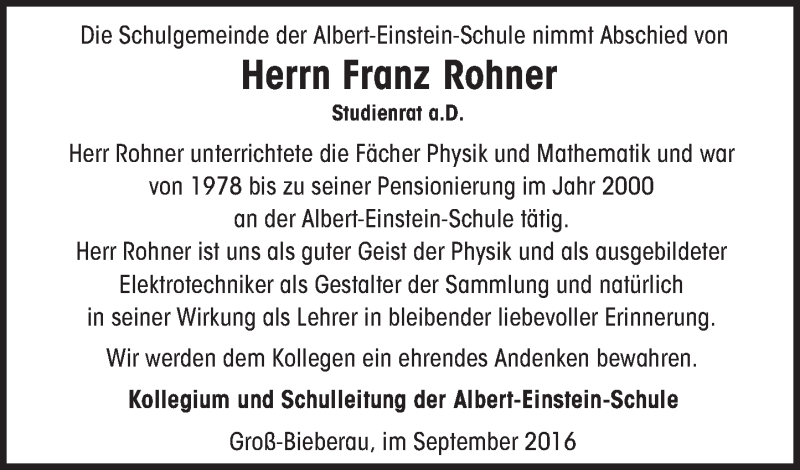 Die Schulgemeinde der Albert-Einstein-Schule nimmt Abschied von

Herrn Franz Rohner

Studienrat a.D.

Herr Rohner unterrichtete die Fächer Physik und Mathematik und war von 1978 bis zu seiner Pensionierung im Jahr 2000 an der Albert-Einstein-Schule tätig.
Herr Rohner ist uns als guter Geist der Physik und als ausgebildeter Elektrotechniker als Gestalter der Sammlung und natürlich in seiner Wirkung als Lehrer in bleibender liebevoller Erinnerung.

Wir werden dem Kollegen ein ehrendes Andenken bewahren.

Kollegium und Schulleitung der Albert-Einstein-Schule

Groß-Bieberau, im September 2016